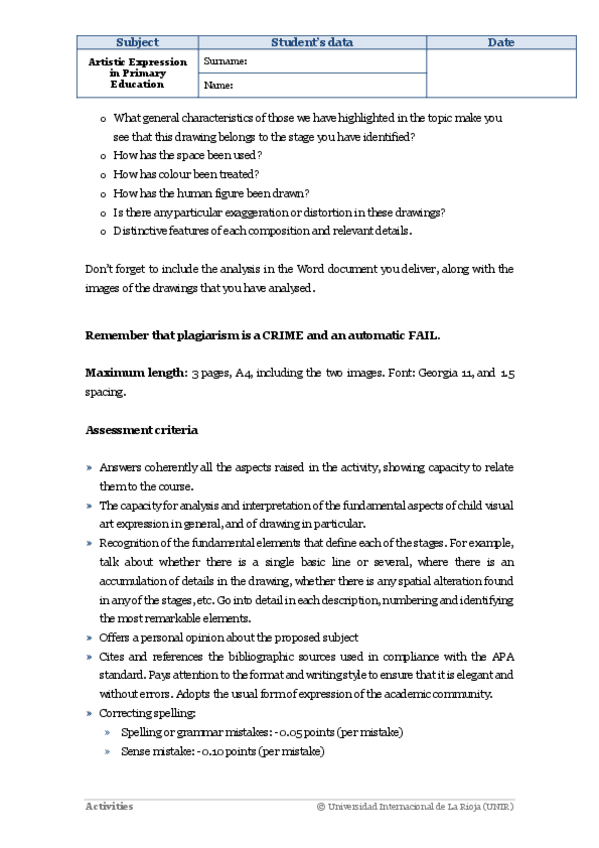 | Subject | Student's data | Date |
|---|---|---|
| Artistic Expression in Primary Education | Surname: | |
| | Name: | |

o What general characteristics of those we have highlighted in the topic make you see that this drawing belongs to the stage you have identified?
o How has the space been used?
o How has colour been treated?
o How has the human figure been drawn?
o Is there any particular exaggeration or distortion in these drawings?
o Distinctive features of each composition and relevant details.

Don't forget to include the analysis in the Word document you deliver, along with the images of the drawings that you have analysed.

Remember that plagiarism is a CRIME and an automatic FAIL.

Maximum length: 3 pages, A4, including the two images. Font: Georgia 11, and 1.5 spacing.

Assessment criteria

» Answers coherently all the aspects raised in the activity, showing capacity to relate them to the course.
» The capacity for analysis and interpretation of the fundamental aspects of child visual art expression in general, and of drawing in particular.
» Recognition of the fundamental elements that define each of the stages. For example, talk about whether there is a single basic line or several, where there is an accumulation of details in the drawing, whether there is any spatial alteration found in any of the stages, etc. Go into detail in each description, numbering and identifying the most remarkable elements.
» Offers a personal opinion about the proposed subject
» Cites and references the bibliographic sources used in compliance with the APA standard. Pays attention to the format and writing style to ensure that it is elegant and without errors. Adopts the usual form of expression of the academic community.
» Correcting spelling:
» Spelling or grammar mistakes: -0.05 points (per mistake)
» Sense mistake: -0.10 points (per mistake)

Activities © Universidad Internacional de La Rioja (UNIR)